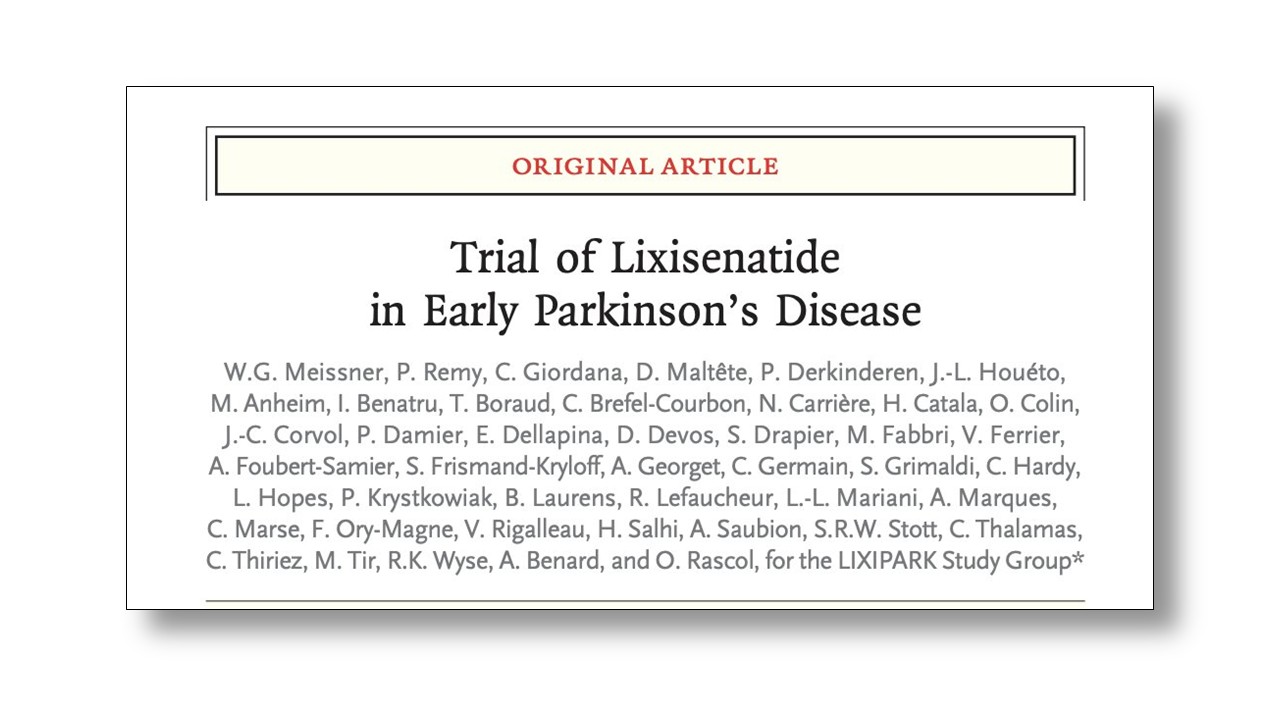 ORIGINAL ARTICLE

Trial of Lixisenatide in Early Parkinson's Disease

W.G. Meissner, P. Remy, C. Giordana, D. Maltête, P. Derkinderen, J.-L. Houéto, M. Anheim, I. Benatru, T. Boraud, C. Brefel-Courbon, N. Carrière, H. Catala, O. Colin, J.-C. Corvol, P. Damier, E. Dellapina, D. Devos, S. Drapier, M. Fabbri, V. Ferrier, A. Foubert-Samier, S. Frismand-Kryloff, A. Georget, C. Germain, S. Grimaldi, C. Hardy, L. Hopes, P. Krystkowiak, B. Laurens, R. Lefaucheur, L.-L. Mariani, A. Marques, C. Marse, F. Ory-Magne, V. Rigalleau, H. Salhi, A. Saubion, S.R.W. Stott, C. Thalamas, C. Thiriez, M. Tir, R.K. Wyse, A. Benard, and O. Rascol, for the LIXIPARK Study Group*